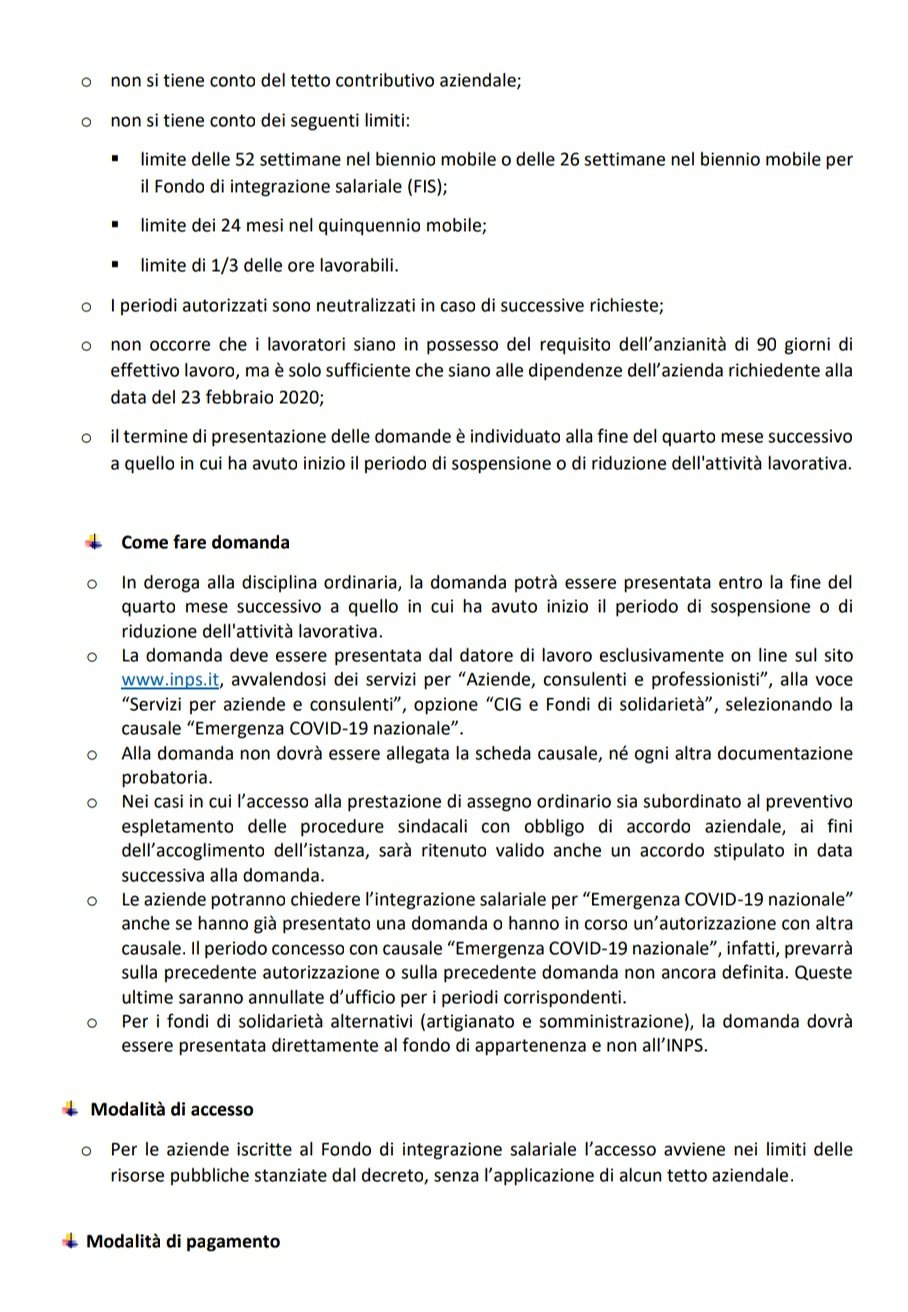 o non si tiene conto del tetto contributivo aziendale;

o non si tiene conto dei seguenti limiti:

▪ limite delle 52 settimane nel biennio mobile o delle 26 settimane nel biennio mobile per il Fondo di integrazione salariale (FIS);

▪ limite dei 24 mesi nel quinquennio mobile;

▪ limite di 1/3 delle ore lavorabili.

o I periodi autorizzati sono neutralizzati in caso di successive richieste;

o non occorre che i lavoratori siano in possesso del requisito dell'anzianità di 90 giorni di effettivo lavoro, ma è solo sufficiente che siano alle dipendenze dell'azienda richiedente alla data del 23 febbraio 2020;

o il termine di presentazione delle domande è individuato alla fine del quarto mese successivo a quello in cui ha avuto inizio il periodo di sospensione o di riduzione dell'attività lavorativa.

Come fare domanda

o In deroga alla disciplina ordinaria, la domanda potrà essere presentata entro la fine del quarto mese successivo a quello in cui ha avuto inizio il periodo di sospensione o di riduzione dell'attività lavorativa.

o La domanda deve essere presentata dal datore di lavoro esclusivamente on line sul sito www.inps.it, avvalendosi dei servizi per "Aziende, consulenti e professionisti", alla voce "Servizi per aziende e consulenti", opzione "CIG e Fondi di solidarietà", selezionando la causale "Emergenza COVID-19 nazionale".

o Alla domanda non dovrà essere allegata la scheda causale, né ogni altra documentazione probatoria.

o Nei casi in cui l'accesso alla prestazione di assegno ordinario sia subordinato al preventivo espletamento delle procedure sindacali con obbligo di accordo aziendale, ai fini dell'accoglimento dell'istanza, sarà ritenuto valido anche un accordo stipulato in data successiva alla domanda.

o Le aziende potranno chiedere l'integrazione salariale per "Emergenza COVID-19 nazionale" anche se hanno già presentato una domanda o hanno in corso un'autorizzazione con altra causale. Il periodo concesso con causale "Emergenza COVID-19 nazionale", infatti, prevarrà sulla precedente autorizzazione o sulla precedente domanda non ancora definita. Queste ultime saranno annullate d'ufficio per i periodi corrispondenti.

o Per i fondi di solidarietà alternativi (artigianato e somministrazione), la domanda dovrà essere presentata direttamente al fondo di appartenenza e non all'INPS.

Modalità di accesso

o Per le aziende iscritte al Fondo di integrazione salariale l'accesso avviene nei limiti delle risorse pubbliche stanziate dal decreto, senza l'applicazione di alcun tetto aziendale.

Modalità di pagamento